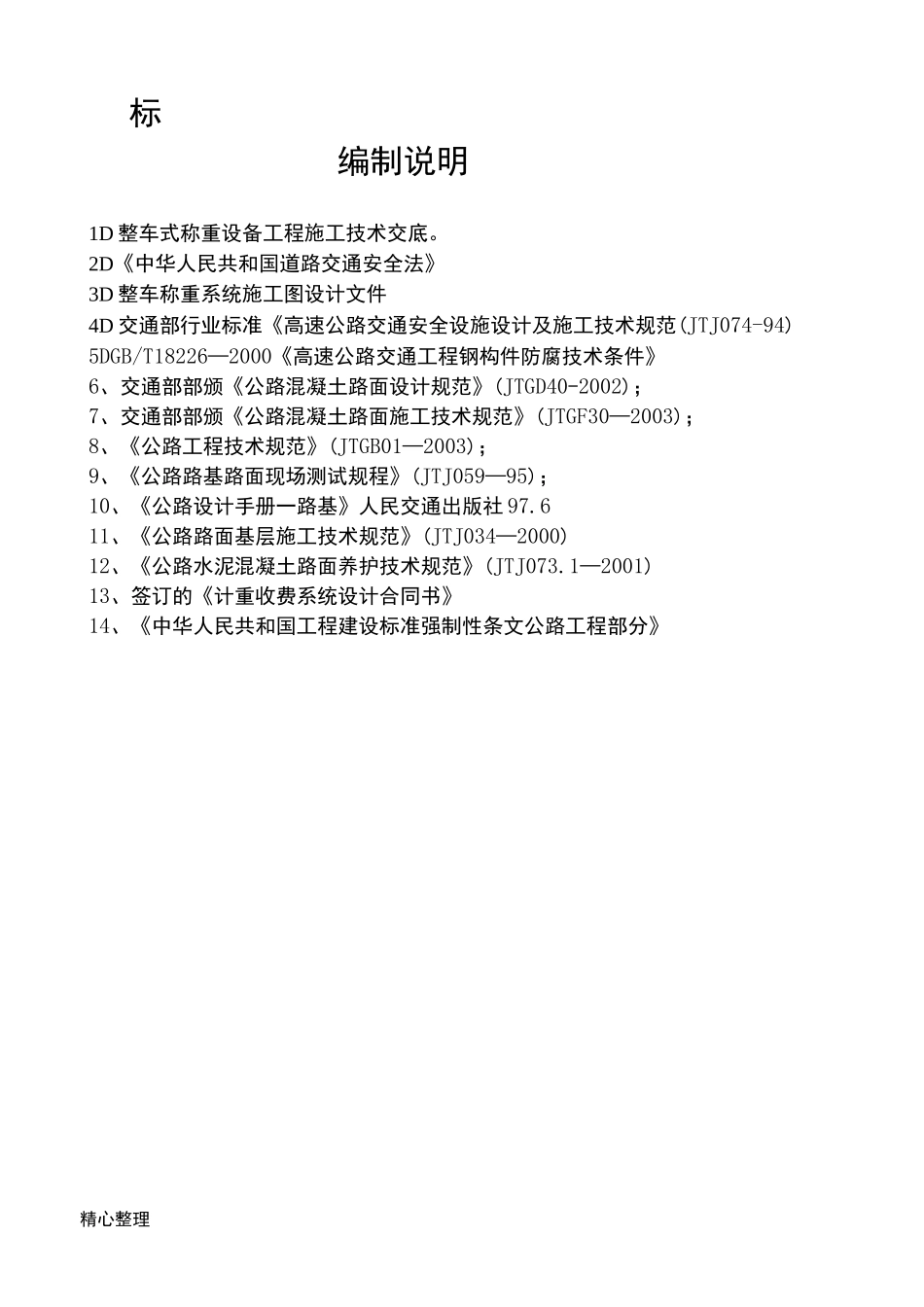 标

编制说明

1D 整车式称重设备工程施工技术交底。
2D《中华人民共和国道路交通安全法》
3D 整车称重系统施工图设计文件
4D 交通部行业标准《高速公路交通安全设施设计及施工技术规范(JTJ074-94)
5DGB/T18226—2000《高速公路交通工程钢构件防腐技术条件》
6、交通部部颁《公路混凝土路面设计规范》(JTGD40-2002);
7、交通部部颁《公路混凝土路面施工技术规范》(JTGF30—2003);
8、《公路工程技术规范》(JTGB01—2003);
9、《公路路基路面现场测试规程》(JTJ059—95);
10、《公路设计手册一路基》人民交通出版社 97.6
11、《公路路面基层施工技术规范》(JTJ034—2000)
12、《公路水泥混凝土路面养护技术规范》(JTJ073.1—2001)
13、签订的《计重收费系统设计合同书》
14、《中华人民共和国工程建设标准强制性条文公路工程部分》

精心整理